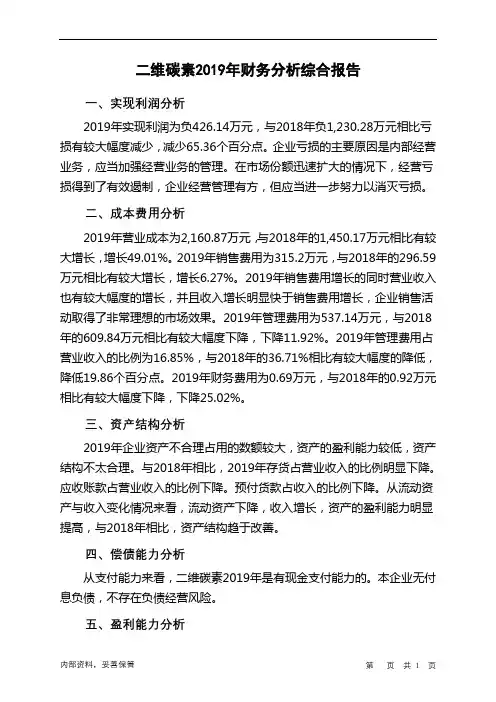 二维碳素2019年财务分析综合报告

一、实现利润分析

2019年实现利润为负426.14万元，与2018年负1,230.28万元相比亏损有较大幅度减少，减少65.36个百分点。企业亏损的主要原因是内部经营业务，应当加强经营业务的管理。在市场份额迅速扩大的情况下，经营亏损得到了有效遏制，企业经营管理有方，但应当进一步努力以消灭亏损。

二、成本费用分析

2019年营业成本为2,160.87万元，与2018年的1,450.17万元相比有较大增长，增长49.01%。2019年销售费用为315.2万元，与2018年的296.59万元相比有较大增长，增长6.27%。2019年销售费用增长的同时营业收入也有较大幅度的增长，并且收入增长明显快于销售费用增长，企业销售活动取得了非常理想的市场效果。2019年管理费用为537.14万元，与2018年的609.84万元相比有较大幅度下降，下降11.92%。2019年管理费用占营业收入的比例为16.85%，与2018年的36.71%相比有较大幅度的降低，降低19.86个百分点。2019年财务费用为0.69万元，与2018年的0.92万元相比有较大幅度下降，下降25.02%。

三、资产结构分析

2019年企业资产不合理占用的数额较大，资产的盈利能力较低，资产结构不太合理。与2018年相比，2019年存货占营业收入的比例明显下降。应收账款占营业收入的比例下降。预付货款占收入的比例下降。从流动资产与收入变化情况来看，流动资产下降，收入增长，资产的盈利能力明显提高，与2018年相比，资产结构趋于改善。

四、偿债能力分析

从支付能力来看，二维碳素2019年是有现金支付能力的。本企业无付息负债，不存在负债经营风险。

五、盈利能力分析

内部资料，妥善保管

第 页 共 1 页